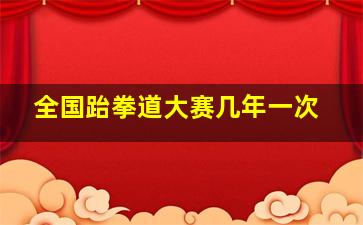 全国跆拳道大赛几年一次